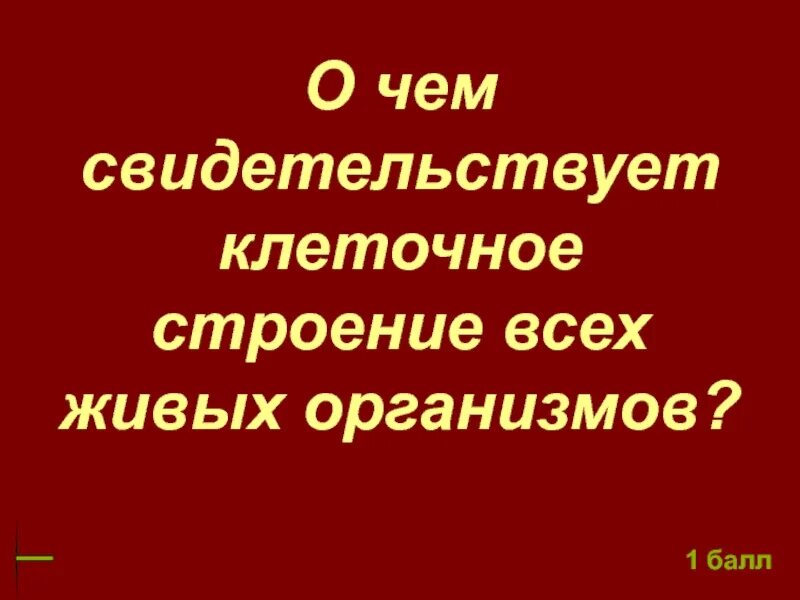 О чем свидетельствует клеточное строение всех живых организмов?

1 балл